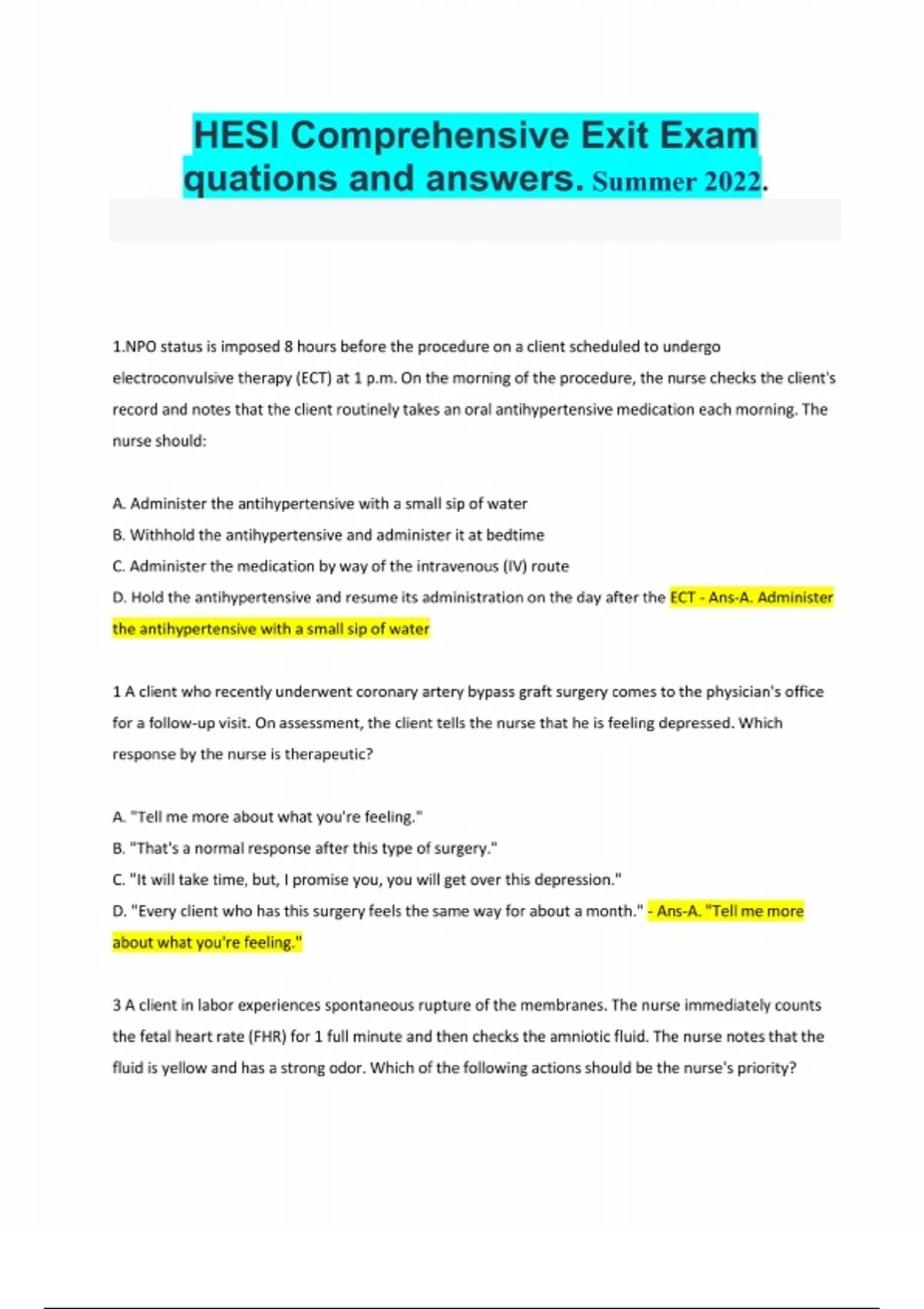 HESI Comprehensive Exit Exam quations and answers. Summer 2022.

1.NPO status is imposed 8 hours before the procedure on a client scheduled to undergo electroconvulsive therapy (ECT) at 1 p.m. On the morning of the procedure, the nurse checks the client's record and notes that the client routinely takes an oral antihypertensive medication each morning. The nurse should:

A. Administer the antihypertensive with a small sip of water
B. Withhold the antihypertensive and administer it at bedtime
C. Administer the medication by way of the intravenous (IV) route
D. Hold the antihypertensive and resume its administration on the day after the ECT - Ans-A. Administer the antihypertensive with a small sip of water

1 A client who recently underwent coronary artery bypass graft surgery comes to the physician's office for a follow-up visit. On assessment, the client tells the nurse that he is feeling depressed. Which response by the nurse is therapeutic?

A. "Tell me more about what you're feeling."
B. "That's a normal response after this type of surgery."
C. "It will take time, but, I promise you, you will get over this depression."
D. "Every client who has this surgery feels the same way for about a month." - Ans-A. "Tell me more about what you're feeling."

3 A client in labor experiences spontaneous rupture of the membranes. The nurse immediately counts the fetal heart rate (FHR) for 1 full minute and then checks the amniotic fluid. The nurse notes that the fluid is yellow and has a strong odor. Which of the following actions should be the nurse's priority?